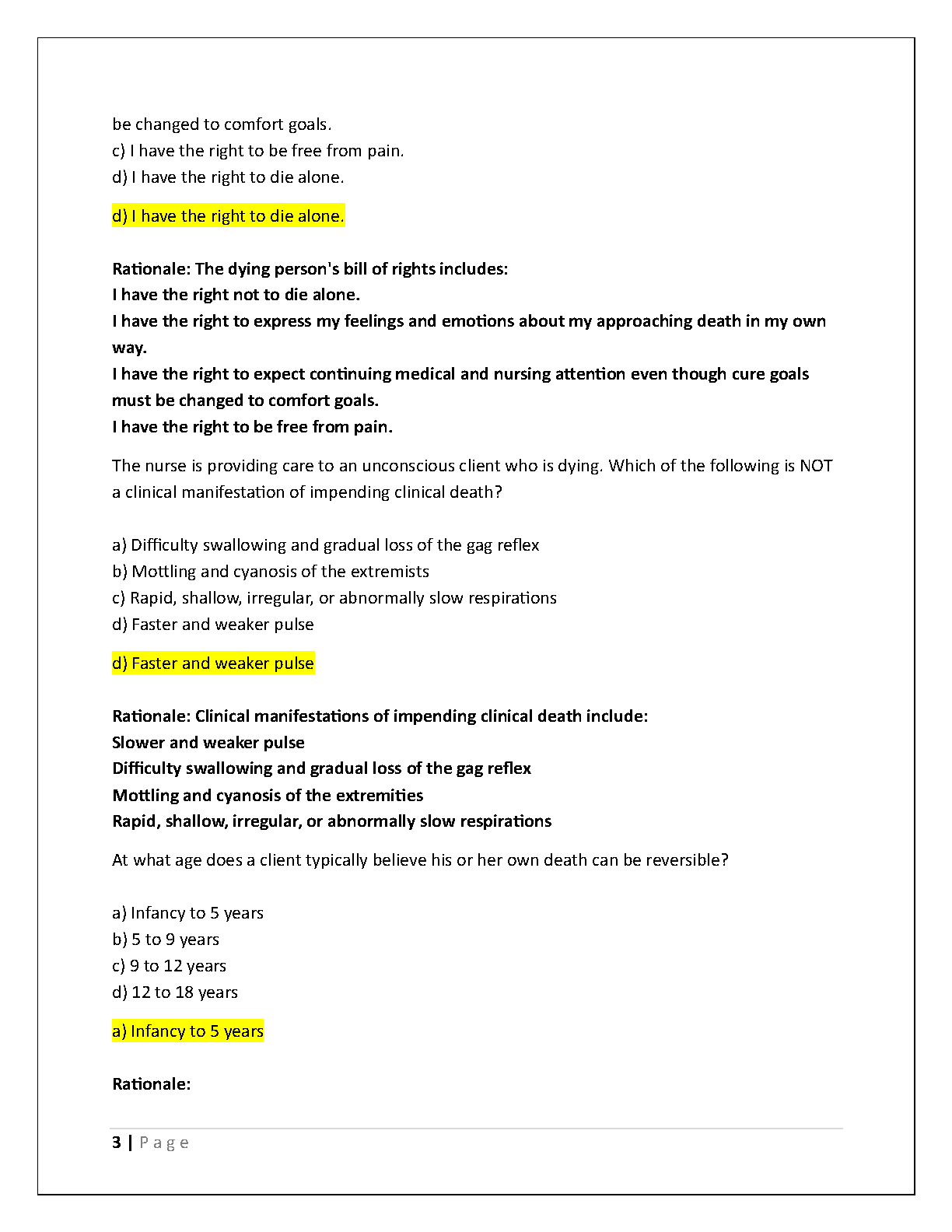 be changed to comfort goals.
c) I have the right to be free from pain.
d) I have the right to die alone.

d) I have the right to die alone.

Rationale: The dying person's bill of rights includes:
I have the right not to die alone.
I have the right to express my feelings and emotions about my approaching death in my own way.
I have the right to expect continuing medical and nursing attention even though cure goals must be changed to comfort goals.
I have the right to be free from pain.

The nurse is providing care to an unconscious client who is dying. Which of the following is NOT a clinical manifestation of impending clinical death?

a) Difficulty swallowing and gradual loss of the gag reflex
b) Mottling and cyanosis of the extremists
c) Rapid, shallow, irregular, or abnormally slow respirations
d) Faster and weaker pulse

d) Faster and weaker pulse

Rationale: Clinical manifestations of impending clinical death include:
Slower and weaker pulse
Difficulty swallowing and gradual loss of the gag reflex
Mottling and cyanosis of the extremities
Rapid, shallow, irregular, or abnormally slow respirations

At what age does a client typically believe his or her own death can be reversible?

a) Infancy to 5 years
b) 5 to 9 years
c) 9 to 12 years
d) 12 to 18 years

a) Infancy to 5 years

Rationale:

3 | Page